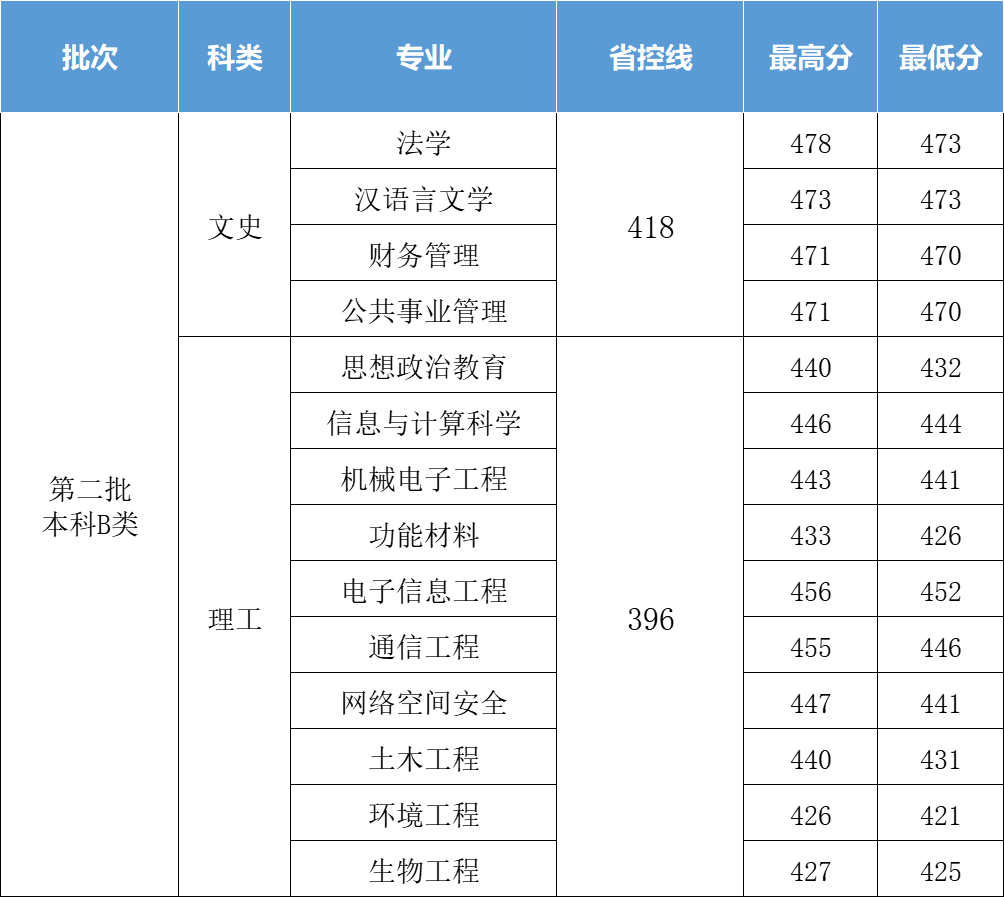 | 批次 | 科类 | 专业 | 省控线 | 最高分 | 最低分 |
|---|---|---|---|---|---|
| 第二批本科B类 | 文史 | 法学 | 418 | 478 | 473 |
| | | 汉语言文学 | | 473 | 473 |
| | | 财务管理 | | 471 | 470 |
| | | 公共事业管理 | | 471 | 470 |
| | 理工 | 思想政治教育 | 396 | 440 | 432 |
| | | 信息与计算科学 | | 446 | 444 |
| | | 机械电子工程 | | 443 | 441 |
| | | 功能材料 | | 433 | 426 |
| | | 电子信息工程 | | 456 | 452 |
| | | 通信工程 | | 455 | 446 |
| | | 网络空间安全 | | 447 | 441 |
| | | 土木工程 | | 440 | 431 |
| | | 环境工程 | | 426 | 421 |
| | | 生物工程 | | 427 | 425 |